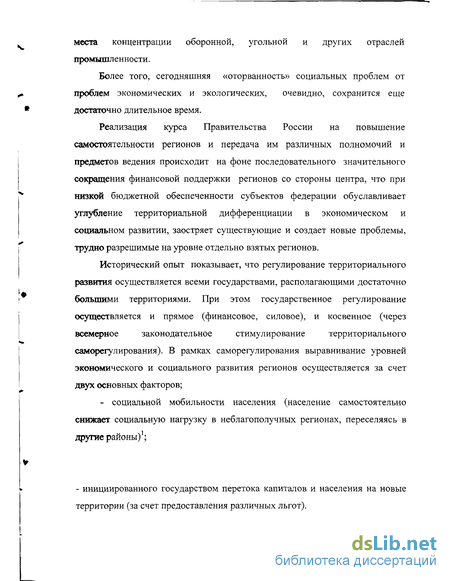 места концентрации оборонной, угольной и других отраслей промышленности.

Более того, сегодняшняя «оторванность» социальных проблем от проблем экономических и экологических, очевидно, сохранится еще достаточно длительное время.

Реализация курса Правительства России на повышение самостоятельности регионов и передача им различных полномочий и предметов ведения происходит на фоне последовательного значительного сокращения финансовой поддержки регионов со стороны центра, что при низкой бюджетной обеспеченности субъектов федерации обуславливает углубление территориальной дифференциации в экономическом и социальном развитии, заостряет существующие и создает новые проблемы, трудно разрешимые на уровне отдельно взятых регионов.

Исторический опыт показывает, что регулирование территориального развития осуществляется всеми государствами, располагающими достаточно большими территориями. При этом государственное регулирование осуществляется и прямое (финансовое, силовое), и косвенное (через всемерное законодательное стимулирование территориального саморегулирования). В рамках саморегулирования выравнивание уровней экономического и социального развития регионов осуществляется за счет двух основных факторов;

- социальной мобильности населения (население самостоятельно снижает социальную нагрузку в неблагополучных регионах, переселяясь в другие районы)$^1$;

- инициированного государством перетока капиталов и населения на новые территории (за счет предоставления различных льгот).

dsLib.net
библиотека диссертаций